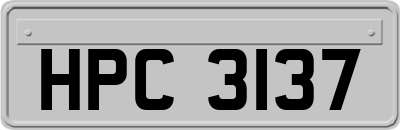 HPC 3137